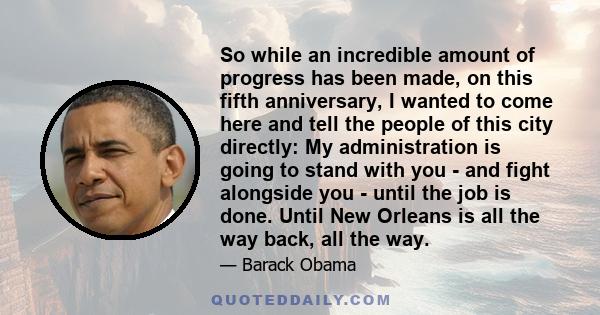 So while an incredible amount of progress has been made, on this fifth anniversary, I wanted to come here and tell the people of this city directly: My administration is going to stand with you - and fight alongside you - until the job is done. Until New Orleans is all the way back, all the way.

— Barack Obama

QUOTEDDAILY.COM